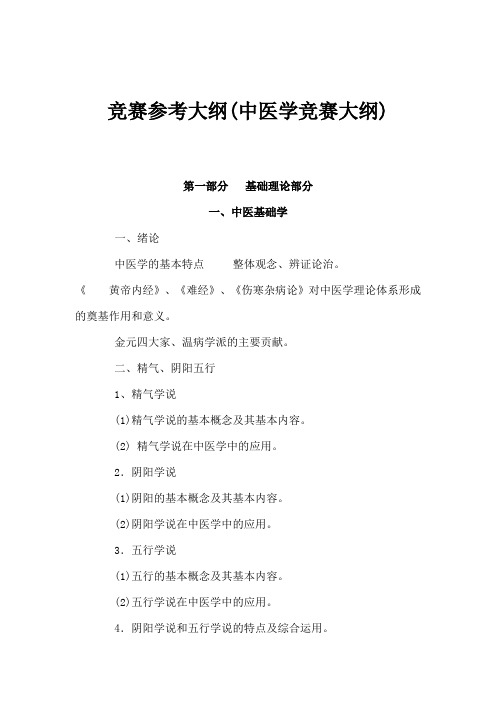 竞赛参考大纲(中医学竞赛大纲)

第一部分　基础理论部分

一、中医基础学

一、绪论

中医学的基本特点　整体观念、辨证论治。

《　黄帝内经》、《难经》、《伤寒杂病论》对中医学理论体系形成的奠基作用和意义。

金元四大家、温病学派的主要贡献。

二、精气、阴阳五行

1、精气学说

(1)精气学说的基本概念及其基本内容。

(2) 精气学说在中医学中的应用。

2．阴阳学说

(1)阴阳的基本概念及其基本内容。

(2)阴阳学说在中医学中的应用。

3．五行学说

(1)五行的基本概念及其基本内容。

(2)五行学说在中医学中的应用。

4．阴阳学说和五行学说的特点及综合运用。